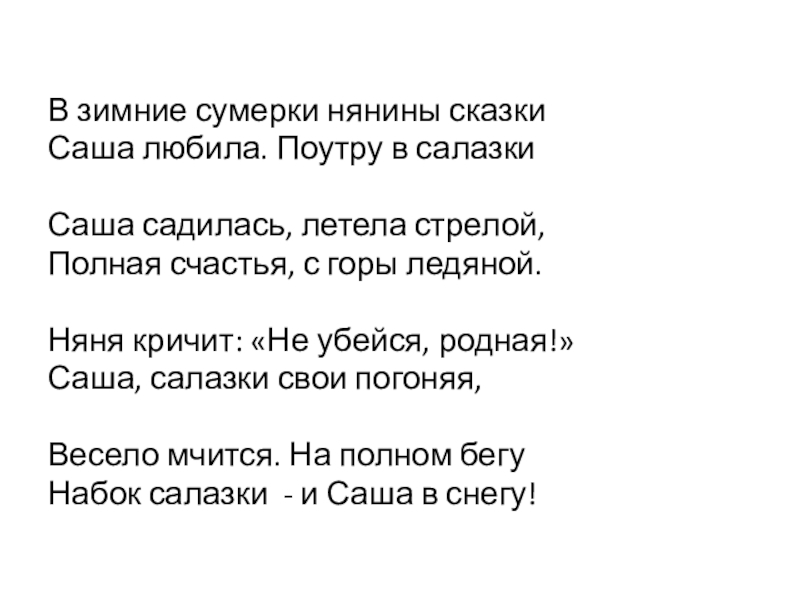 В зимние сумерки нянины сказки
Саша любила. Поутру в салазки

Саша садилась, летела стрелой,
Полная счастья, с горы ледяной.

Няня кричит: «Не убейся, родная!»
Саша, салазки свои погоняя,

Весело мчится. На полном бегу
Набок салазки - и Саша в снегу!